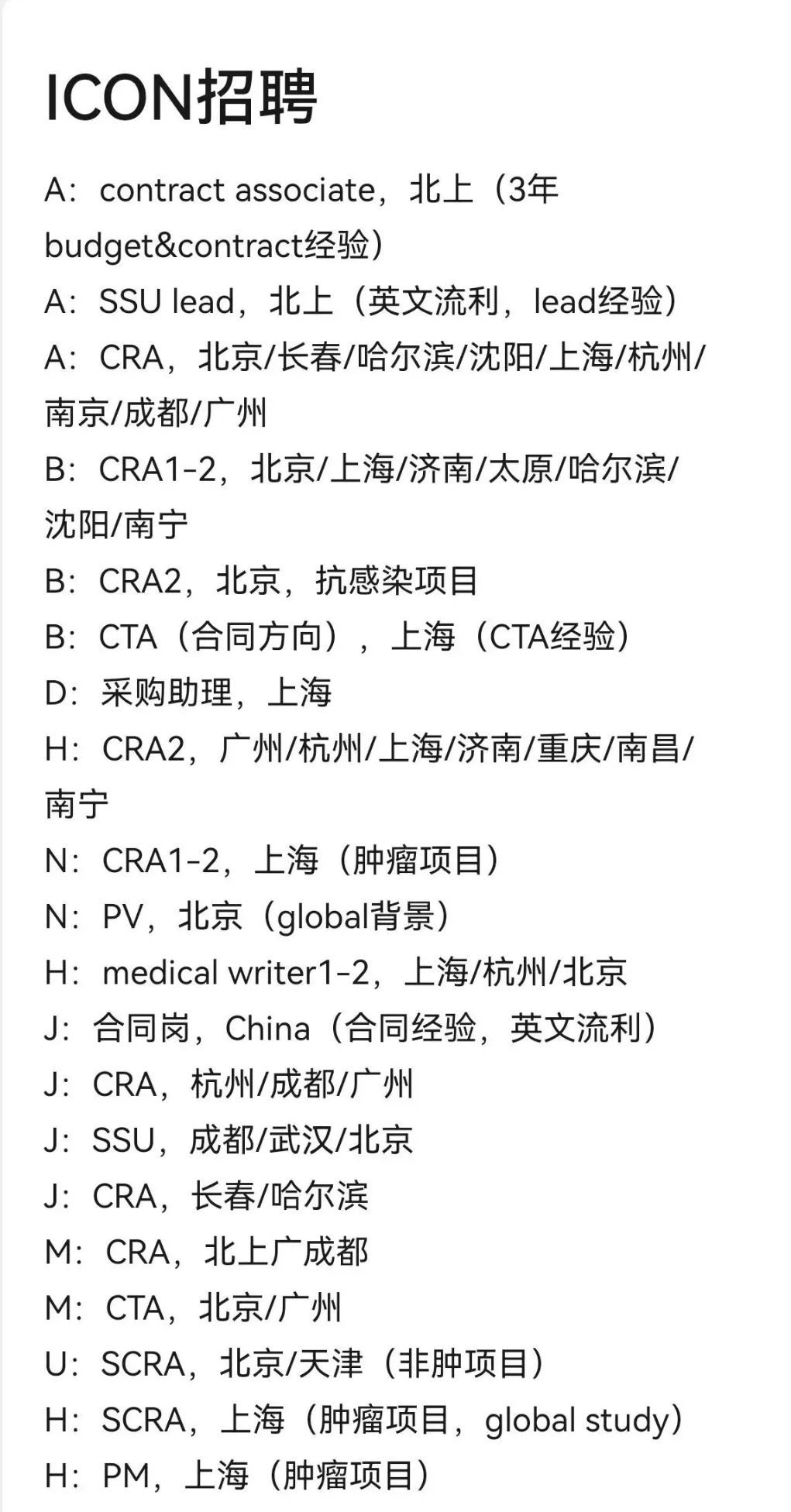 ICON招聘

A：contract associate，北上（3年budget&contract经验）
A：SSU lead，北上（英文流利，lead经验）
A：CRA，北京/长春/哈尔滨/沈阳/上海/杭州/南京/成都/广州
B：CRA1-2，北京/上海/济南/太原/哈尔滨/沈阳/南宁
B：CRA2，北京，抗感染项目
B：CTA（合同方向），上海（CTA经验）
D：采购助理，上海
H：CRA2，广州/杭州/上海/济南/重庆/南昌/南宁
N：CRA1-2，上海（肿瘤项目）
N：PV，北京（global背景）
H：medical writer1-2，上海/杭州/北京
J：合同岗，China（合同经验，英文流利）
J：CRA，杭州/成都/广州
J：SSU，成都/武汉/北京
J：CRA，长春/哈尔滨
M：CRA，北上广成都
M：CTA，北京/广州
U：SCRA，北京/天津（非肿项目）
H：SCRA，上海（肿瘤项目，global study）
H：PM，上海（肿瘤项目）